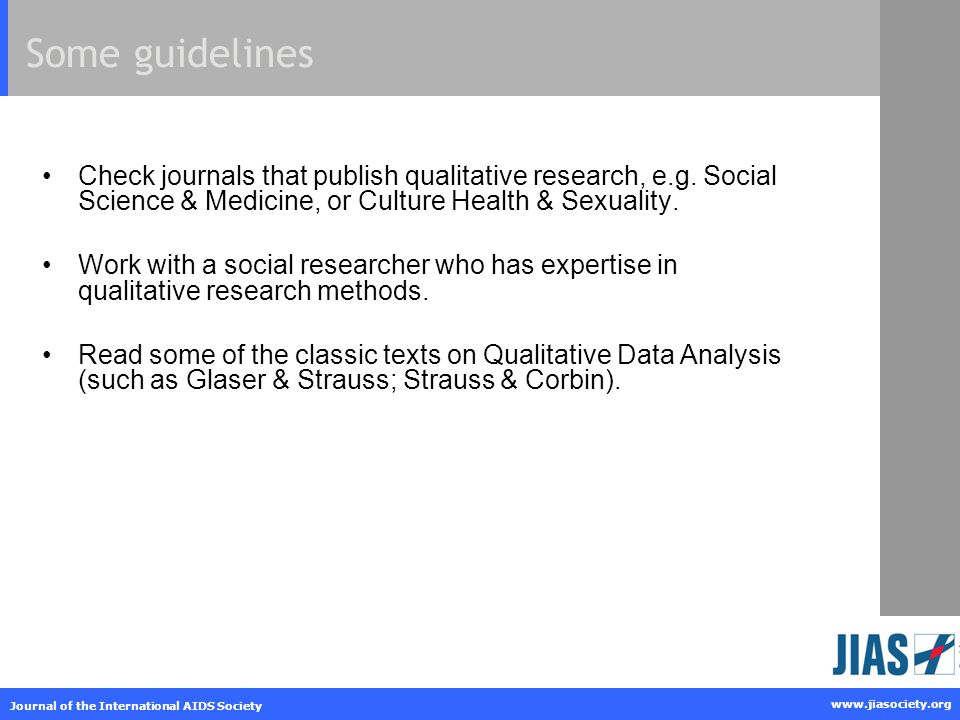 Some guidelines

• Check journals that publish qualitative research, e.g. Social Science & Medicine, or Culture Health & Sexuality.

• Work with a social researcher who has expertise in qualitative research methods.

• Read some of the classic texts on Qualitative Data Analysis (such as Glaser & Strauss; Strauss & Corbin).

JIAS

Journal of the International AIDS Society

www.jiasociety.org